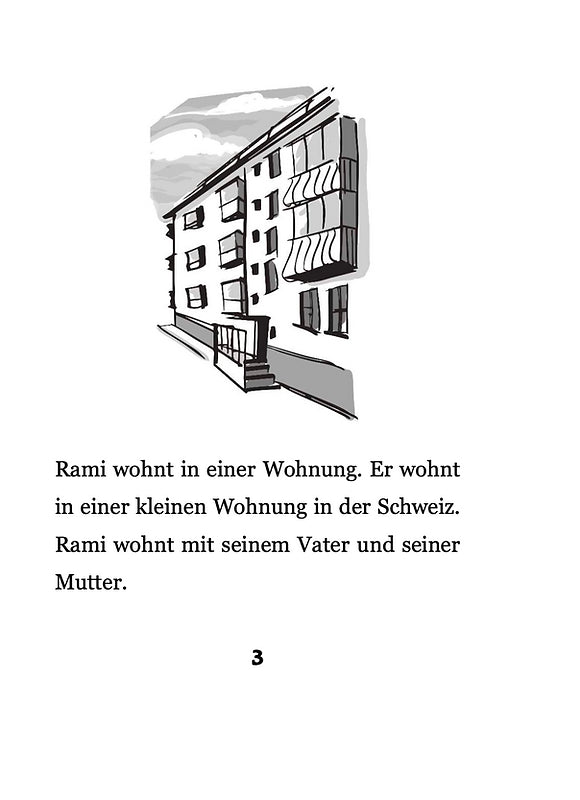 Rami wohnt in einer Wohnung. Er wohnt in einer kleinen Wohnung in der Schweiz. Rami wohnt mit seinem Vater und seiner Mutter.

3